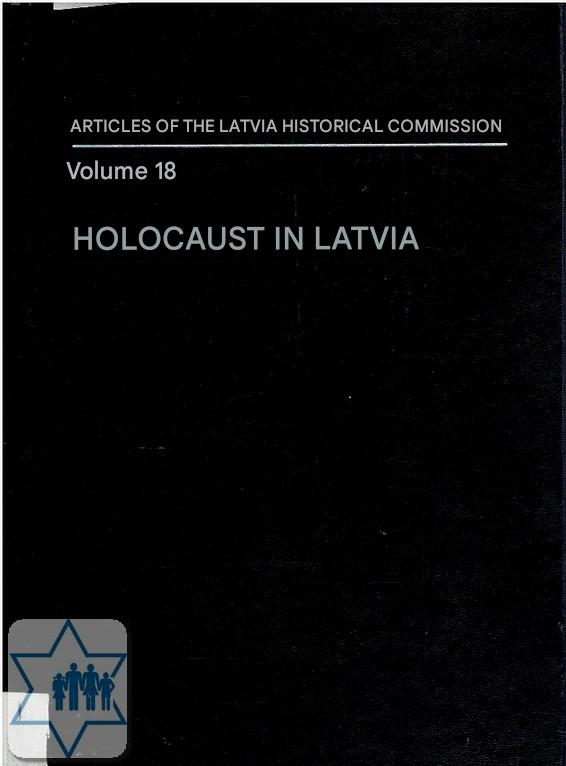 ARTICLES OF THE LATVIA HISTORICAL COMMISSION

Volume 18

HOLOCAUST IN LATVIA